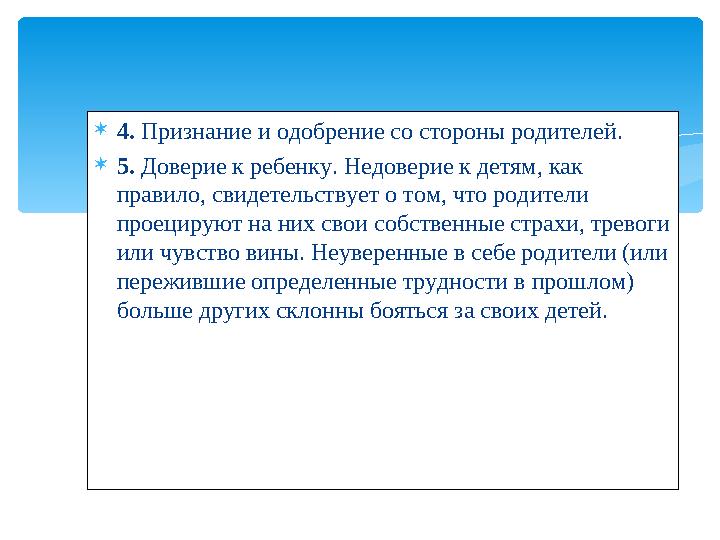 4. Признание и одобрение со стороны родителей.

5. Доверие к ребенку. Недоверие к детям, как правило, свидетельствует о том, что родители проецируют на них свои собственные страхи, тревоги или чувство вины. Неуверенные в себе родители (или пережившие определенные трудности в прошлом) больше других склонны бояться за своих детей.